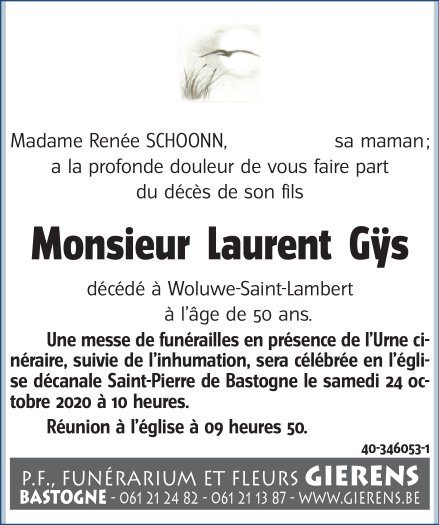 Madame Renée SCHOONN, sa maman;
a la profonde douleur de vous faire part
du décès de son fils

Monsieur Laurent Gÿs

décédé à Woluwe-Saint-Lambert
à l'âge de 50 ans.

Une messe de funérailles en présence de l'Urne cinéraire, suivie de l'inhumation, sera célébrée en l'église décanale Saint-Pierre de Bastogne le samedi 24 octobre 2020 à 10 heures.

Réunion à l'église à 09 heures 50.

40-346053-1

P.F., FUNÉRARIUM ET FLEURS GIERENS
BASTOGNE - 061 21 24 82 - 061 21 13 87 - WWW.GIERENS.BE